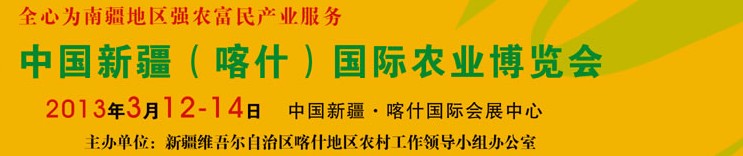 全心为南疆地区强农富民产业服务

中国新疆（喀什）国际农业博览会

2013年3月12-14日　中国新疆·喀什国际会展中心

主办单位：新疆维吾尔自治区喀什地区农村工作领导小组办公室